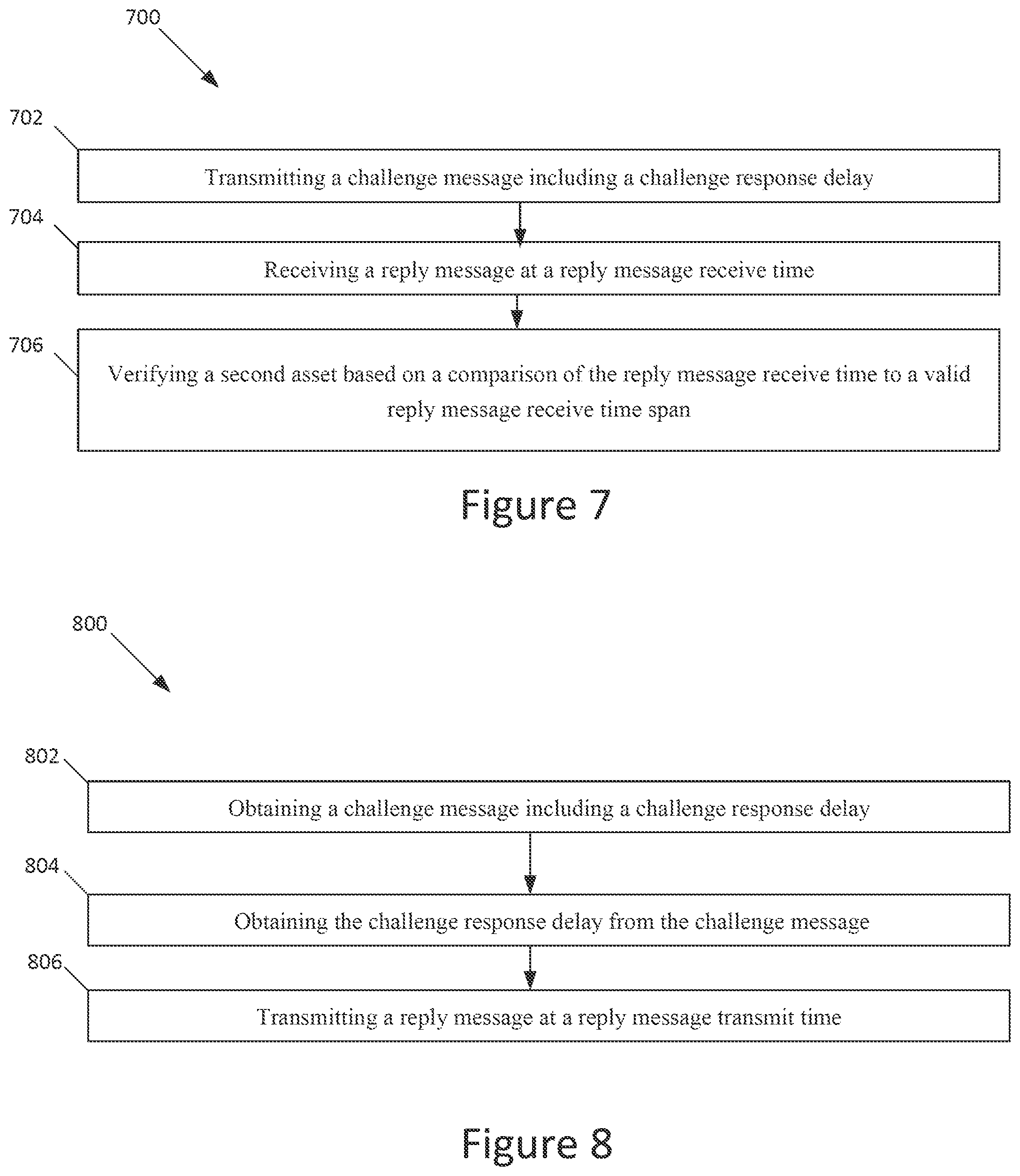 700

702

Transmitting a challenge message including a challenge response delay

704

Receiving a reply message at a reply message receive time

706

Verifying a second asset based on a comparison of the reply message receive time to a valid reply message receive time span

Figure 7

800

802

Obtaining a challenge message including a challenge response delay

804

Obtaining the challenge response delay from the challenge message

806

Transmitting a reply message at a reply message transmit time

Figure 8